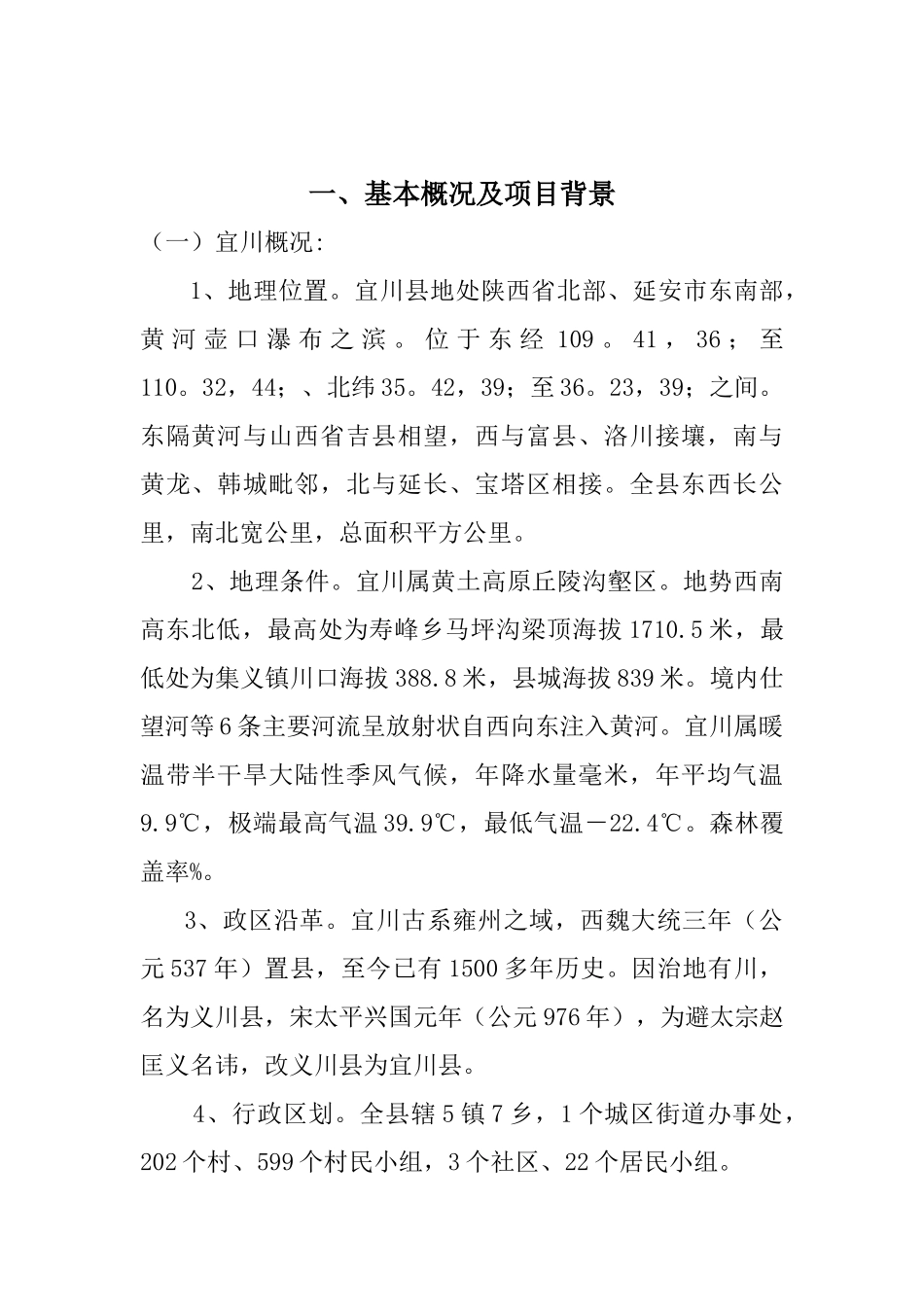 一、基本概况及项目背景

（一）宜川概况:

1、地理位置。宜川县地处陕西省北部、延安市东南部，黄河壶口瀑布之滨。位于东经109。41，36；至110。32，44；、北纬35。42，39；至36。23，39；之间。东隔黄河与山西省吉县相望，西与富县、洛川接壤，南与黄龙、韩城毗邻，北与延长、宝塔区相接。全县东西长公里，南北宽公里，总面积平方公里。

2、地理条件。宜川属黄土高原丘陵沟壑区。地势西南高东北低，最高处为寿峰乡马坪沟梁顶海拔1710.5米，最低处为集义镇川口海拔388.8米，县城海拔839米。境内仕望河等6条主要河流呈放射状自西向东注入黄河。宜川属暖温带半干旱大陆性季风气候，年降水量毫米，年平均气温9.9℃，极端最高气温39.9℃，最低气温－22.4℃。森林覆盖率%。

3、政区沿革。宜川古系雍州之域，西魏大统三年（公元537年）置县，至今已有1500多年历史。因治地有川，名为义川县，宋太平兴国元年（公元976年），为避太宗赵匡义名讳，改义川县为宜川县。

4、行政区划。全县辖5镇7乡，1个城区街道办事处，202个村、599个村民小组，3个社区、22个居民小组。